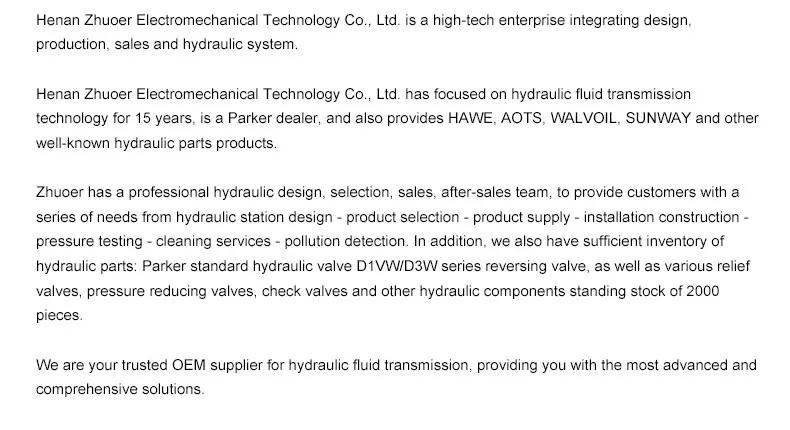 Henan Zhuoer Electromechanical Technology Co., Ltd. is a high-tech enterprise integrating design, production, sales and hydraulic system.

Henan Zhuoer Electromechanical Technology Co., Ltd. has focused on hydraulic fluid transmission technology for 15 years, is a Parker dealer, and also provides HAWE, AOTS, WALVOIL, SUNWAY and other well-known hydraulic parts products.

Zhuoer has a professional hydraulic design, selection, sales, after-sales team, to provide customers with a series of needs from hydraulic station design - product selection - product supply - installation construction - pressure testing - cleaning services - pollution detection. In addition, we also have sufficient inventory of hydraulic parts: Parker standard hydraulic valve D1VW/D3W series reversing valve, as well as various relief valves, pressure reducing valves, check valves and other hydraulic components standing stock of 2000 pieces.

We are your trusted OEM supplier for hydraulic fluid transmission, providing you with the most advanced and comprehensive solutions.